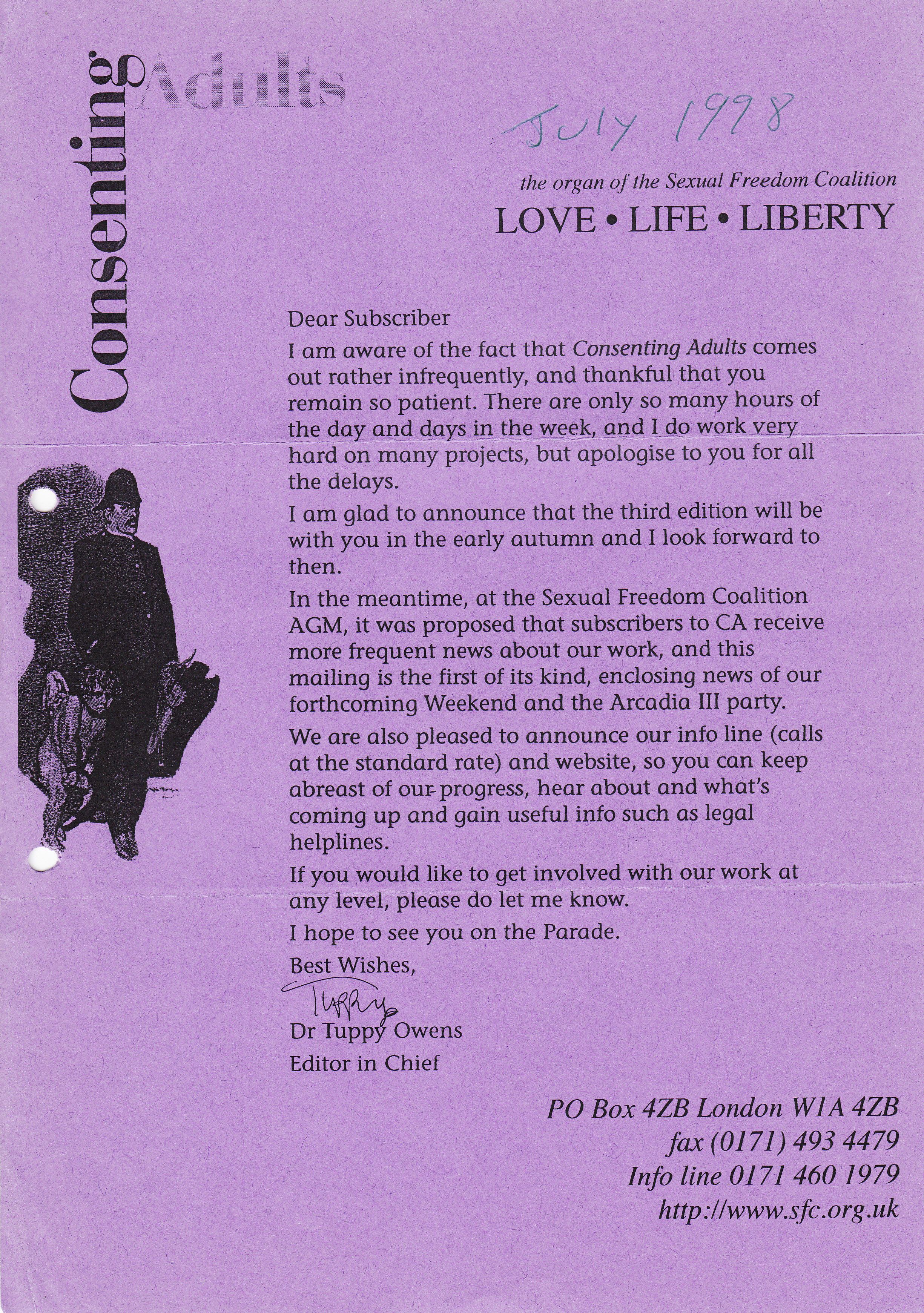 Consenting Adults

July 1998

the organ of the Sexual Freedom Coalition

LOVE • LIFE • LIBERTY

Dear Subscriber

I am aware of the fact that Consenting Adults comes out rather infrequently, and thankful that you remain so patient. There are only so many hours of the day and days in the week, and I do work very hard on many projects, but apologise to you for all the delays.

I am glad to announce that the third edition will be with you in the early autumn and I look forward to then.

In the meantime, at the Sexual Freedom Coalition AGM, it was proposed that subscribers to CA receive more frequent news about our work, and this mailing is the first of its kind, enclosing news of our forthcoming Weekend and the Arcadia III party.

We are also pleased to announce our info line (calls at the standard rate) and website, so you can keep abreast of our progress, hear about and what's coming up and gain useful info such as legal helplines.

If you would like to get involved with our work at any level, please do let me know.

I hope to see you on the Parade.

Best Wishes,

Tuppy

Dr Tuppy Owens
Editor in Chief

PO Box 4ZB London W1A 4ZB
fax (0171) 493 4479
Info line 0171 460 1979
http://www.sfc.org.uk